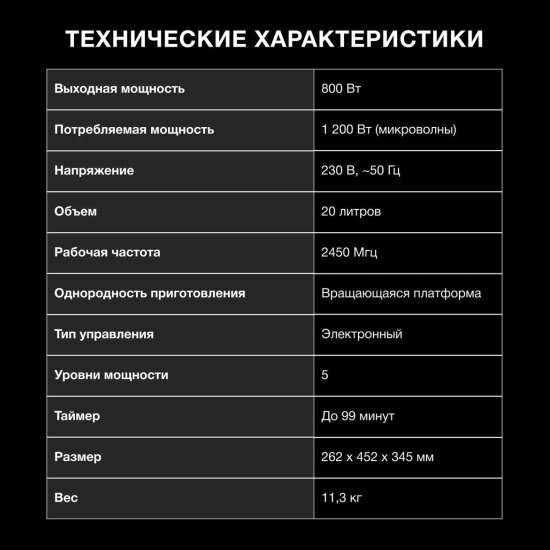 ТЕХНИЧЕСКИЕ ХАРАКТЕРИСТИКИ

| Выходная мощность | 800 Вт |
|---|---|
| Потребляемая мощность | 1 200 Вт (микроволны) |
| Напряжение | 230 В, ~50 Гц |
| Объем | 20 литров |
| Рабочая частота | 2450 Мгц |
| Однородность приготовления | Вращающаяся платформа |
| Тип управления | Электронный |
| Уровни мощности | 5 |
| Таймер | До 99 минут |
| Размер | 262 x 452 x 345 мм |
| Вес | 11,3 кг |